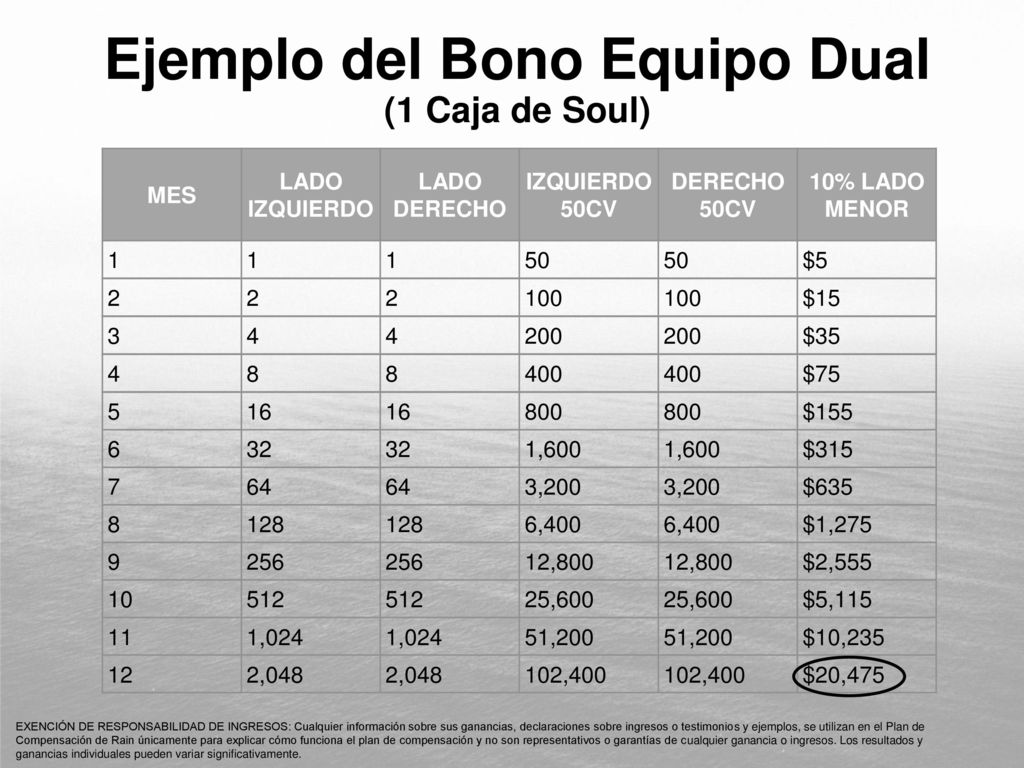 Ejemplo del Bono Equipo Dual
(1 Caja de Soul)

| MES | LADO IZQUIERDO | LADO DERECHO | IZQUIERDO 50CV | DERECHO 50CV | 10% LADO MENOR |
|---|---|---|---|---|---|
| 1 | 1 | 1 | 50 | 50 | \$5 |
| 2 | 2 | 2 | 100 | 100 | \$15 |
| 3 | 4 | 4 | 200 | 200 | \$35 |
| 4 | 8 | 8 | 400 | 400 | \$75 |
| 5 | 16 | 16 | 800 | 800 | \$155 |
| 6 | 32 | 32 | 1,600 | 1,600 | \$315 |
| 7 | 64 | 64 | 3,200 | 3,200 | \$635 |
| 8 | 128 | 128 | 6,400 | 6,400 | \$1,275 |
| 9 | 256 | 256 | 12,800 | 12,800 | \$2,555 |
| 10 | 512 | 512 | 25,600 | 25,600 | \$5,115 |
| 11 | 1,024 | 1,024 | 51,200 | 51,200 | \$10,235 |
| 12 | 2,048 | 2,048 | 102,400 | 102,400 | \$20,475 |

EXENCIÓN DE RESPONSABILIDAD DE INGRESOS: Cualquier información sobre sus ganancias, declaraciones sobre ingresos o testimonios y ejemplos, se utilizan en el Plan de Compensación de Rain únicamente para explicar cómo funciona el plan de compensación y no son representativos o garantías de cualquier ganancia o ingresos. Los resultados y ganancias individuales pueden variar significativamente.